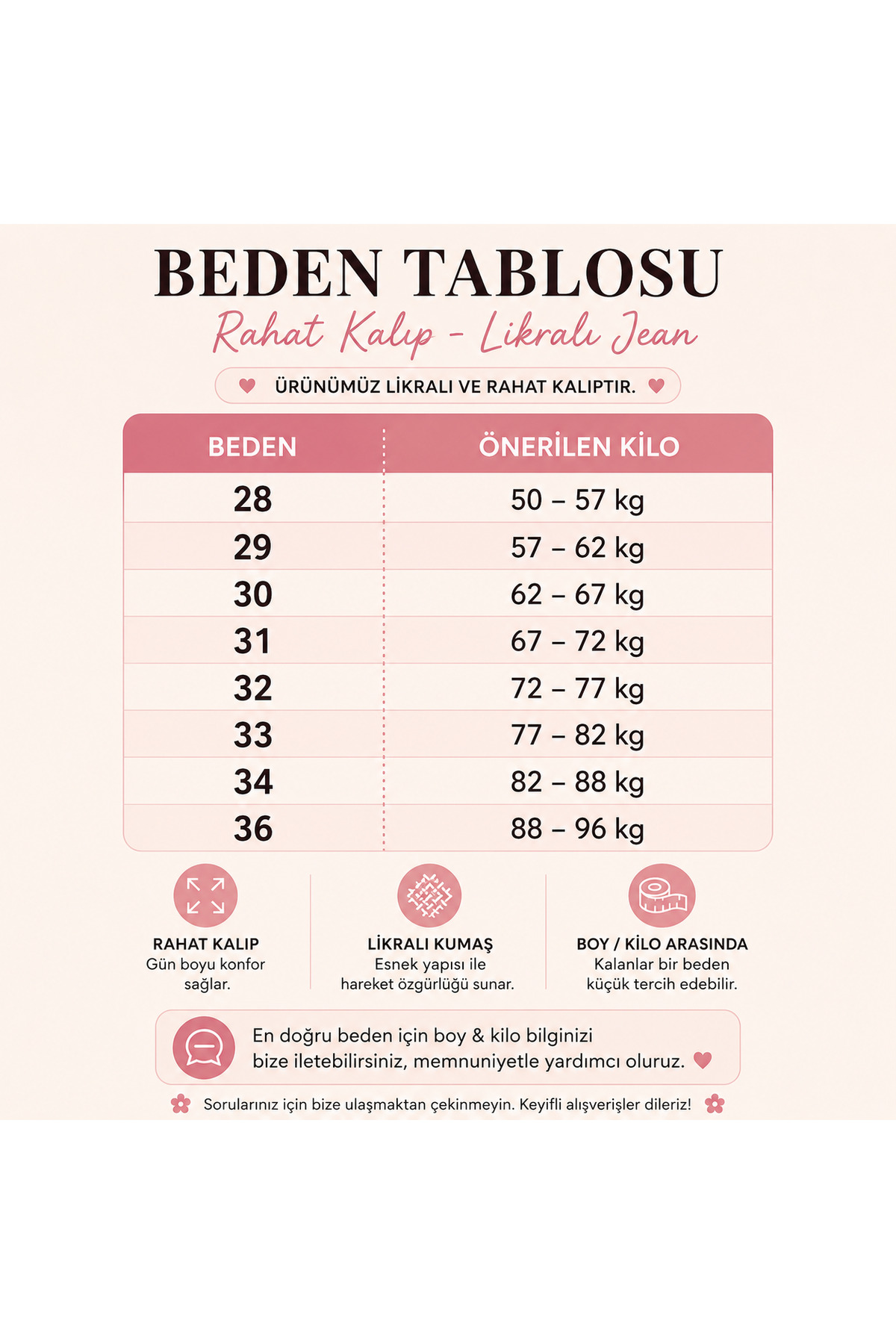 BEDEN TABLOSU

Rahat Kalıp - Likralı Jean

ÜRÜNÜMÜZ LİKRALI VE RAHAT KALIPTIR.

| BEDEN | ÖNERİLEN KİLO |
|---|---|
| 28 | 50 – 57 kg |
| 29 | 57 – 62 kg |
| 30 | 62 – 67 kg |
| 31 | 67 – 72 kg |
| 32 | 72 – 77 kg |
| 33 | 77 – 82 kg |
| 34 | 82 – 88 kg |
| 36 | 88 – 96 kg |

RAHAT KALIP
Gün boyu konfor sağlar.

LİKRALI KUMAŞ
Esnek yapısı ile hareket özgürlüğü sunar.

BOY / KİLO ARASINDA
Kalanlar bir beden küçük tercih edebilir.

En doğru beden için boy & kilo bilginizi bize iletebilirsiniz, memnuniyetle yardımcı oluruz.

Sorularınız için bize ulaşmaktan çekinmeyin. Keyifli alışverişler dileriz!